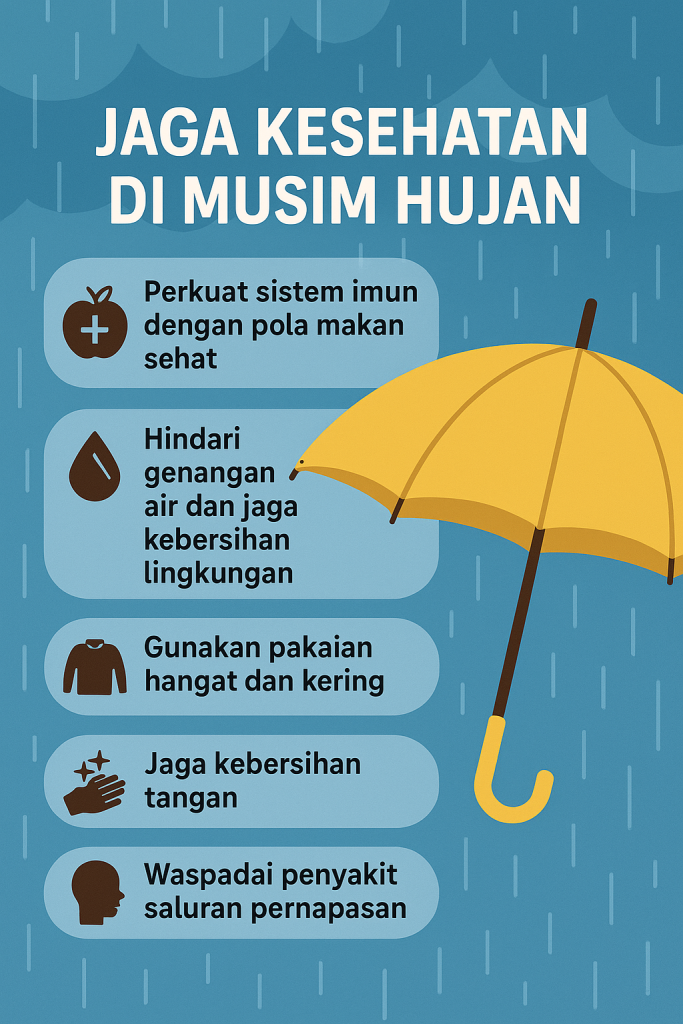 JAGA KESEHATAN DI MUSIM HUJAN

Perkuat sistem imun dengan pola makan sehat

Hindari genangan air dan jaga kebersihan lingkungan

Gunakan pakaian hangat dan kering

Jaga kebersihan tangan

Waspadai penyakit saluran pernapasan